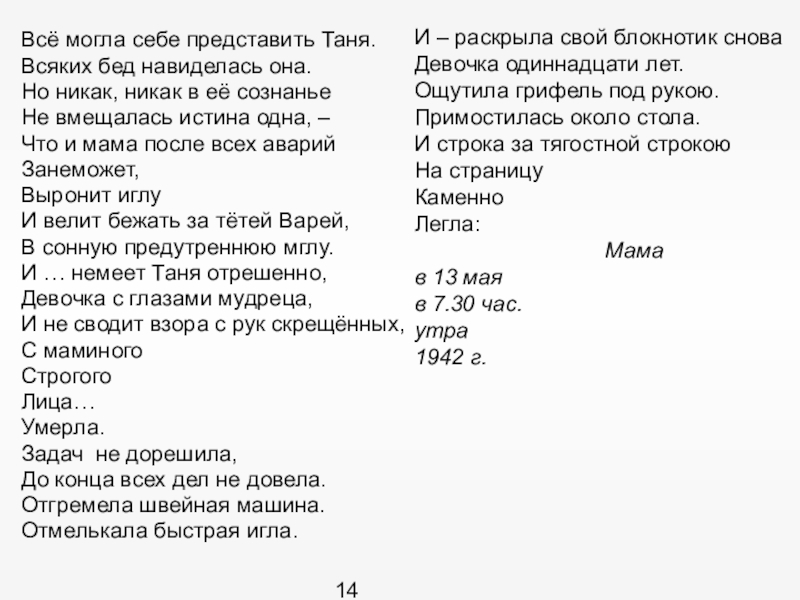 Всё могла себе представить Таня.
Всяких бед навиделась она.
Но никак, никак в её сознанье
Не вмещалась истина одна, –
Что и мама после всех аварий
Занеможет,
Выронит иглу
И велит бежать за тётей Варей,
В сонную предутреннюю мглу.
И … немеет Таня отрешенно,
Девочка с глазами мудреца,
И не сводит взора с рук скрещённых,
С маминого
Строгого
Лица…
Умерла.
Задач не дорешила,
До конца всех дел не довела.
Отгремела швейная машина.
Отмелькала быстрая игла.

И – раскрыла свой блокнотик снова
Девочка одиннадцати лет.
Ощутила грифель под рукою.
Примостилась около стола.
И строка за тягостной строкою
На страницу
Каменно
Легла:

Мама
в 13 мая
в 7.30 час.
утра
1942 г.

14